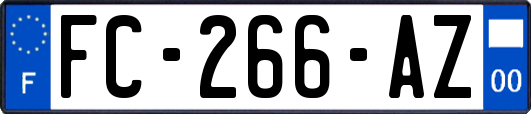 F
FC-266-AZ
00